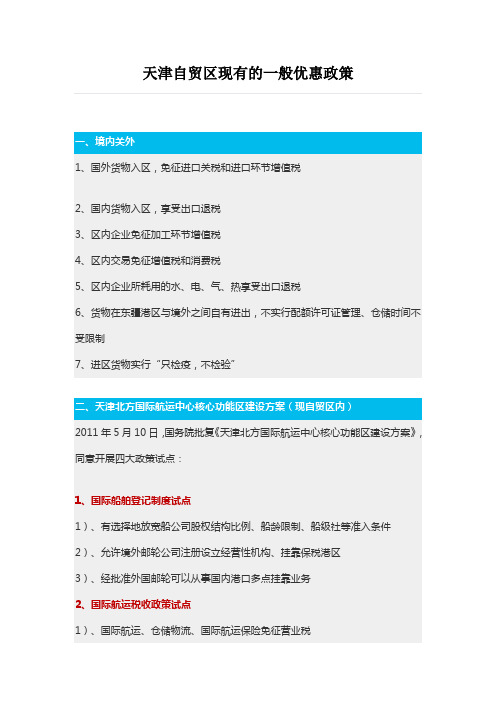 天津自贸区现有的一般优惠政策

一、境内关外

1、国外货物入区，免征进口关税和进口环节增值税

2、国内货物入区，享受出口退税

3、区内企业免征加工环节增值税

4、区内交易免征增值税和消费税

5、区内企业所耗用的水、电、气、热享受出口退税

6、货物在东疆港区与境外之间自有进出，不实行配额许可证管理、仓储时间不受限制

7、进区货物实行“只检疫，不检验”

二、天津北方国际航运中心核心功能区建设方案（现自贸区内）

2011 年 5 月 10 日，国务院批复《天津北方国际航运中心核心功能区建设方案》，同意开展四大政策试点：

1、国际船舶登记制度试点

1）、有选择地放宽船公司股权结构比例、船龄限制、船级社等准入条件

2）、允许境外邮轮公司注册设立经营性机构、挂靠保税港区

3）、经批准外国邮轮可以从事国内港口多点挂靠业务

2、国际航运税收政策试点

1）、国际航运、仓储物流、国际航运保险免征营业税